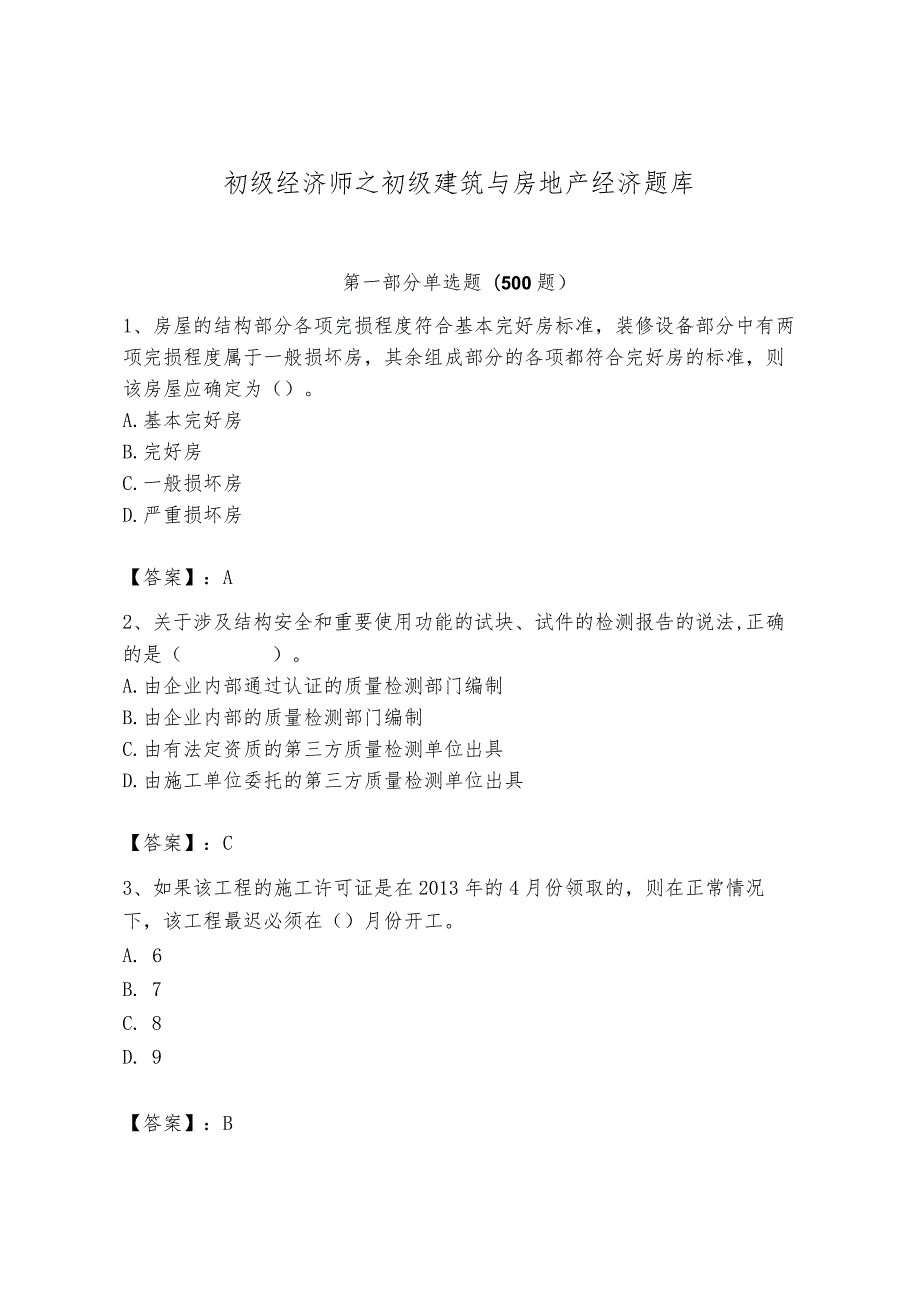 初级经济师之初级建筑与房地产经济题库

第一部分单选题（500题）

1、房屋的结构部分各项完损程度符合基本完好房标准，装修设备部分中有两项完损程度属于一般损坏房，其余组成部分的各项都符合完好房的标准，则该房屋应确定为（）。
A.基本完好房
B.完好房
C.一般损坏房
D.严重损坏房

【答案】：A

2、关于涉及结构安全和重要使用功能的试块、试件的检测报告的说法,正确的是（　　　　）。
A.由企业内部通过认证的质量检测部门编制
B.由企业内部的质量检测部门编制
C.由有法定资质的第三方质量检测单位出具
D.由施工单位委托的第三方质量检测单位出具

【答案】：C

3、如果该工程的施工许可证是在2013年的4月份领取的，则在正常情况下，该工程最迟必须在（）月份开工。
A. 6
B. 7
C. 8
D. 9

【答案】：B